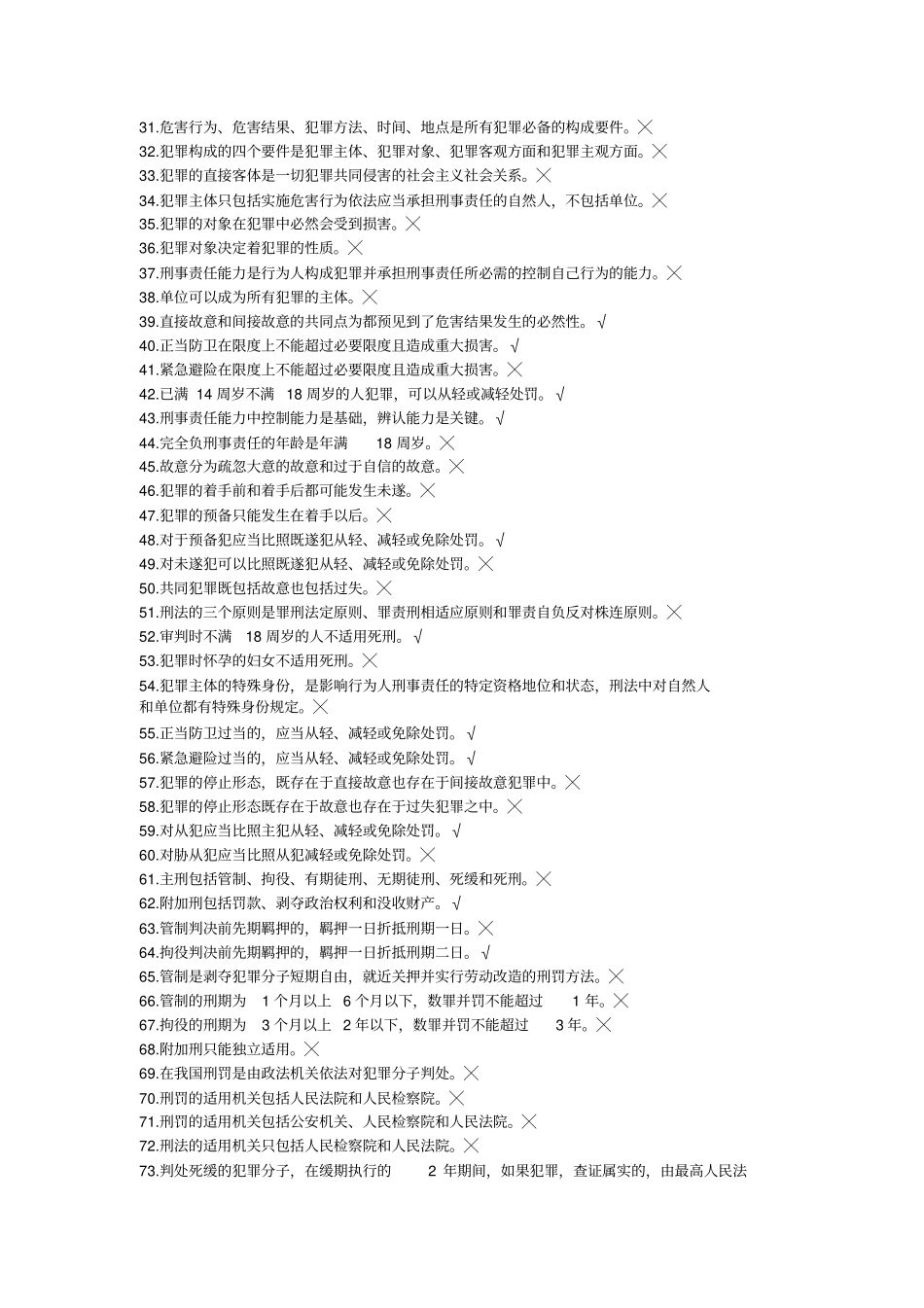 31.危害行为、危害结果、犯罪方法、时间、地点是所有犯罪必备的构成要件。╳
32.犯罪构成的四个要件是犯罪主体、犯罪对象、犯罪客观方面和犯罪主观方面。╳
33.犯罪的直接客体是一切犯罪共同侵害的社会主义社会关系。╳
34.犯罪主体只包括实施危害行为依法应当承担刑事责任的自然人，不包括单位。╳
35.犯罪的对象在犯罪中必然会受到损害。╳
36.犯罪对象决定着犯罪的性质。╳
37.刑事责任能力是行为人构成犯罪并承担刑事责任所必需的控制自己行为的能力。╳
38.单位可以成为所有犯罪的主体。╳
39.直接故意和间接故意的共同点为都预见到了危害结果发生的必然性。√
40.正当防卫在限度上不能超过必要限度且造成重大损害。√
41.紧急避险在限度上不能超过必要限度且造成重大损害。╳
42.已满 14 周岁不满 18 周岁的人犯罪，可以从轻或减轻处罚。√
43.刑事责任能力中控制能力是基础，辨认能力是关键。√
44.完全负刑事责任的年龄是年满 18 周岁。╳
45.故意分为疏忽大意的故意和过于自信的故意。╳
46.犯罪的着手前和着手后都可能发生未遂。╳
47.犯罪的预备只能发生在着手以后。╳
48.对于预备犯应当比照既遂犯从轻、减轻或免除处罚。√
49.对未遂犯可以比照既遂犯从轻、减轻或免除处罚。╳
50.共同犯罪既包括故意也包括过失。╳
51.刑法的三个原则是罪刑法定原则、罪责刑相适应原则和罪责自负反对株连原则。╳
52.审判时不满 18 周岁的人不适用死刑。√
53.犯罪时怀孕的妇女不适用死刑。╳
54.犯罪主体的特殊身份，是影响行为人刑事责任的特定资格地位和状态，刑法中对自然人和单位都有特殊身份规定。╳
55.正当防卫过当的，应当从轻、减轻或免除处罚。√
56.紧急避险过当的，应当从轻、减轻或免除处罚。√
57.犯罪的停止形态，既存在于直接故意也存在于间接故意犯罪中。╳
58.犯罪的停止形态既存在于故意也存在于过失犯罪之中。╳
59.对从犯应当比照主犯从轻、减轻或免除处罚。√
60.对胁从犯应当比照从犯减轻或免除处罚。╳
61.主刑包括管制、拘役、有期徒刑、无期徒刑、死缓和死刑。╳
62.附加刑包括罚款、剥夺政治权利和没收财产。√
63.管制判决前先期羁押的，羁押一日折抵刑期一日。╳
64.拘役判决前先期羁押的，羁押一日折抵刑期二日。√
65.管制是剥夺犯罪分子短期自由，就近关押并实行劳动改造的刑罚方法。╳
66.管制的刑期为 1 个月以上 6 个月以下，数罪并罚不能超过 1 年。╳
67.拘役的刑期为 3 个月以上 2 年以下，数罪并罚不能超过 3 年。╳
68.附加刑只能独立适用。╳
69.在我国刑罚是由政法机关依法对犯罪分子判处。╳
70.刑罚的适用机关包括人民法院和人民检察院。╳
71.刑罚的适用机关包括公安机关、人民检察院和人民法院。╳
72.刑法的适用机关只包括人民检察院和人民法院。╳
73.判处死缓的犯罪分子，在缓期执行的 2 年期间，如果犯罪，查证属实的，由最高人民法